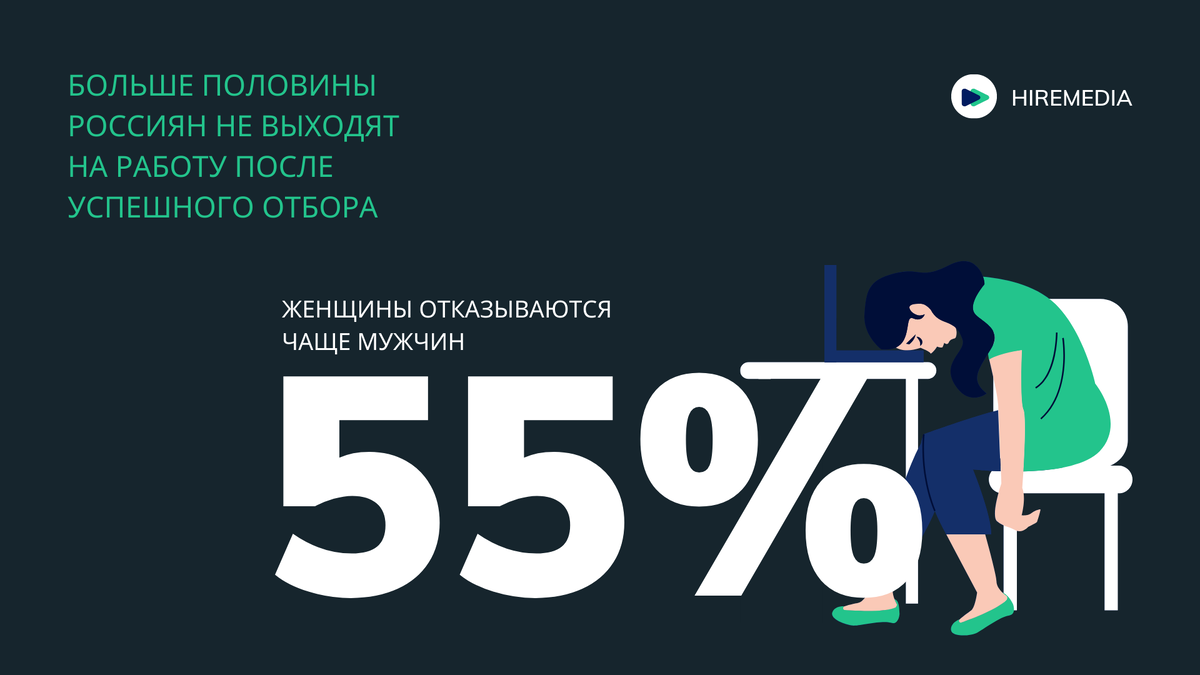 БОЛЬШЕ ПОЛОВИНЫ РОССИЯН НЕ ВЫХОДЯТ НА РАБОТУ ПОСЛЕ УСПЕШНОГО ОТБОРА

HIREMEDIA

ЖЕНЩИНЫ ОТКАЗЫВАЮТСЯ ЧАЩЕ МУЖЧИН

55%